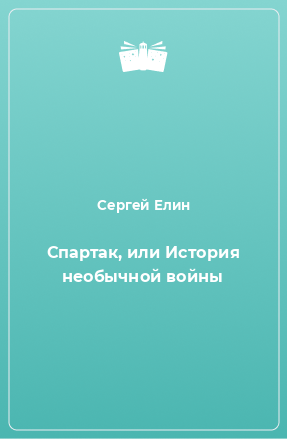 Сергей Елин

Спартак, или История необычной войны